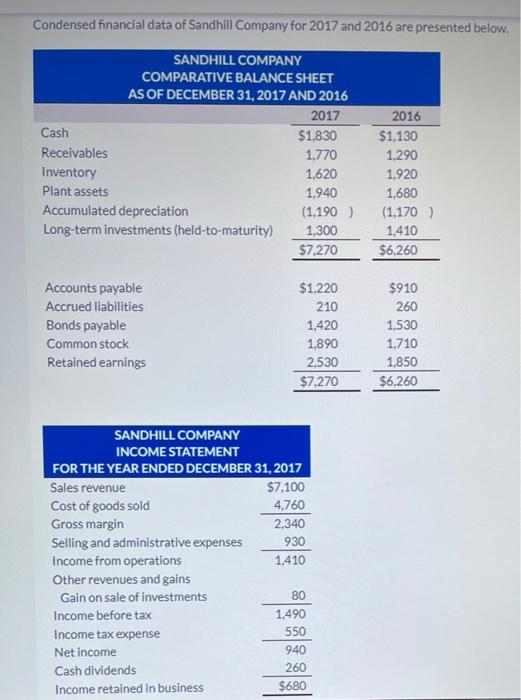 Condensed financial data of Sandhill Company for 2017 and 2016 are presented below.

SANDHILL COMPANY
COMPARATIVE BALANCE SHEET
AS OF DECEMBER 31, 2017 AND 2016

| | 2017 | 2016 |
|---|---|---|
| Cash | $1,830 | $1,130 |
| Receivables | 1,770 | 1,290 |
| Inventory | 1,620 | 1,920 |
| Plant assets | 1,940 | 1,680 |
| Accumulated depreciation | (1,190 ) | (1,170 ) |
| Long-term investments (held-to-maturity) | 1,300 | 1,410 |
| | $7,270 | $6,260 |
| Accounts payable | $1,220 | $910 |
| Accrued liabilities | 210 | 260 |
| Bonds payable | 1,420 | 1,530 |
| Common stock | 1,890 | 1,710 |
| Retained earnings | 2,530 | 1,850 |
| | $7,270 | $6,260 |

SANDHILL COMPANY
INCOME STATEMENT
FOR THE YEAR ENDED DECEMBER 31, 2017

| | |
|---|---|
| Sales revenue | $7,100 |
| Cost of goods sold | 4,760 |
| Gross margin | 2,340 |
| Selling and administrative expenses | 930 |
| Income from operations | 1,410 |
| Other revenues and gains | |
| Gain on sale of investments | 80 |
| Income before tax | 1,490 |
| Income tax expense | 550 |
| Net income | 940 |
| Cash dividends | 260 |
| Income retained in business | $680 |